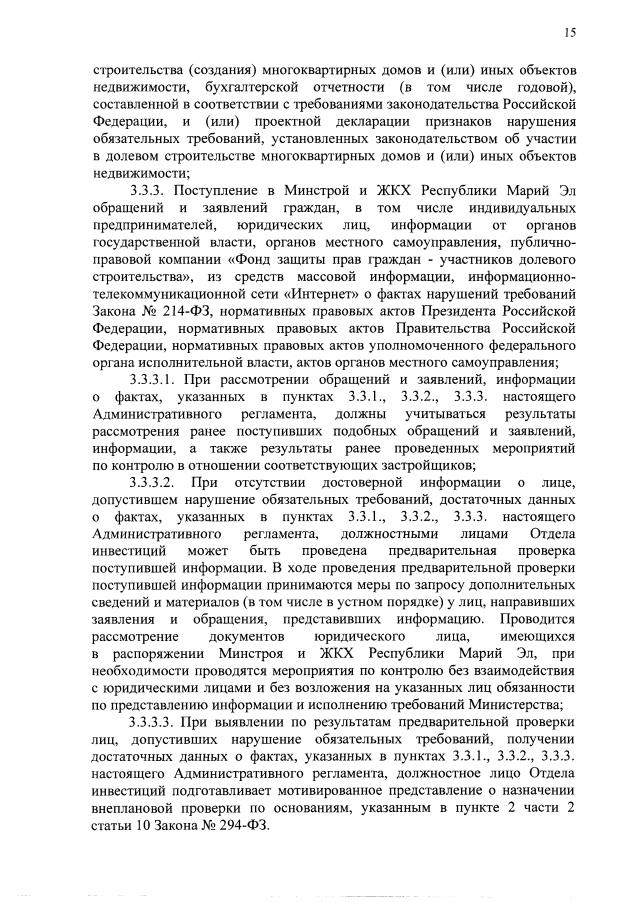 15

строительства (создания) многоквартирных домов и (или) иных объектов недвижимости, бухгалтерской отчетности (в том числе годовой), составленной в соответствии с требованиями законодательства Российской Федерации, и (или) проектной декларации признаков нарушения обязательных требований, установленных законодательством об участии в долевом строительстве многоквартирных домов и (или) иных объектов недвижимости;

3.3.3. Поступление в Минстрой и ЖКХ Республики Марий Эл обращений и заявлений граждан, в том числе индивидуальных предпринимателей, юридических лиц, информации от органов государственной власти, органов местного самоуправления, публично-правовой компании «Фонд защиты прав граждан - участников долевого строительства», из средств массовой информации, информационно-телекоммуникационной сети «Интернет» о фактах нарушений требований Закона № 214-ФЗ, нормативных правовых актов Президента Российской Федерации, нормативных правовых актов Правительства Российской Федерации, нормативных правовых актов уполномоченного федерального органа исполнительной власти, актов органов местного самоуправления;

3.3.3.1. При рассмотрении обращений и заявлений, информации о фактах, указанных в пунктах 3.3.1., 3.3.2., 3.3.3. настоящего Административного регламента, должны учитываться результаты рассмотрения ранее поступивших подобных обращений и заявлений, информации, а также результаты ранее проведенных мероприятий по контролю в отношении соответствующих застройщиков;

3.3.3.2. При отсутствии достоверной информации о лице, допустившем нарушение обязательных требований, достаточных данных о фактах, указанных в пунктах 3.3.1., 3.3.2., 3.3.3. настоящего Административного регламента, должностными лицами Отдела инвестиций может быть проведена предварительная проверка поступившей информации. В ходе проведения предварительной проверки поступившей информации принимаются меры по запросу дополнительных сведений и материалов (в том числе в устном порядке) у лиц, направивших заявления и обращения, представивших информацию. Проводится рассмотрение документов юридического лица, имеющихся в распоряжении Минстроя и ЖКХ Республики Марий Эл, при необходимости проводятся мероприятия по контролю без взаимодействия с юридическими лицами и без возложения на указанных лиц обязанности по представлению информации и исполнению требований Министерства;

3.3.3.3. При выявлении по результатам предварительной проверки лиц, допустивших нарушение обязательных требований, получении достаточных данных о фактах, указанных в пунктах 3.3.1., 3.3.2., 3.3.3. настоящего Административного регламента, должностное лицо Отдела инвестиций подготавливает мотивированное представление о назначении внеплановой проверки по основаниям, указанным в пункте 2 части 2 статьи 10 Закона № 294-ФЗ.